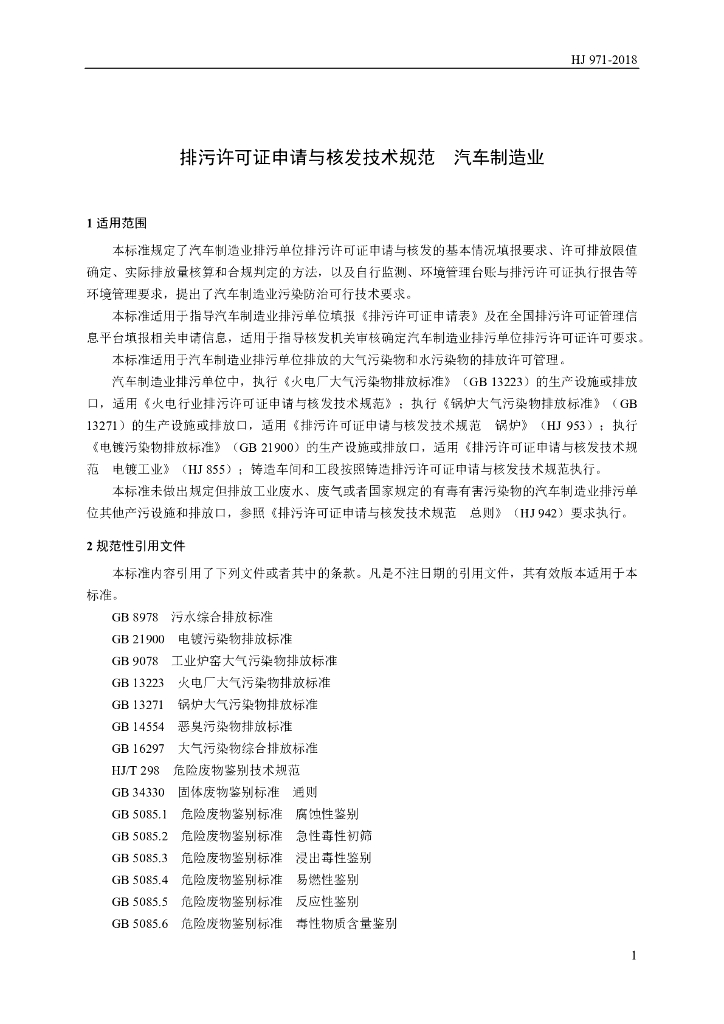 HJ 971-2018

排污许可证申请与核发技术规范　汽车制造业

1 适用范围

本标准规定了汽车制造业排污单位排污许可证申请与核发的基本情况填报要求、许可排放限值确定、实际排放量核算和合规判定的方法，以及自行监测、环境管理台账与排污许可证执行报告等环境管理要求，提出了汽车制造业污染防治可行技术要求。

本标准适用于指导汽车制造业排污单位填报《排污许可证申请表》及在全国排污许可证管理信息平台填报相关申请信息，适用于指导核发机关审核确定汽车制造业排污单位排污许可证许可要求。

本标准适用于汽车制造业排污单位排放的大气污染物和水污染物的排放许可管理。

汽车制造业排污单位中，执行《火电厂大气污染物排放标准》（GB 13223）的生产设施或排放口，适用《火电行业排污许可证申请与核发技术规范》；执行《锅炉大气污染物排放标准》（GB 13271）的生产设施或排放口，适用《排污许可证申请与核发技术规范　锅炉》（HJ 953）；执行《电镀污染物排放标准》（GB 21900）的生产设施或排放口，适用《排污许可证申请与核发技术规范　电镀工业》（HJ 855）；铸造车间和工段按照铸造排污许可证申请与核发技术规范执行。

本标准未做出规定但排放工业废水、废气或者国家规定的有毒有害污染物的汽车制造业排污单位其他产污设施和排放口，参照《排污许可证申请与核发技术规范　总则》（HJ 942）要求执行。

2 规范性引用文件

本标准内容引用了下列文件或者其中的条款。凡是不注日期的引用文件，其有效版本适用于本标准。

GB 8978　污水综合排放标准
GB 21900　电镀污染物排放标准
GB 9078　工业炉窑大气污染物排放标准
GB 13223　火电厂大气污染物排放标准
GB 13271　锅炉大气污染物排放标准
GB 14554　恶臭污染物排放标准
GB 16297　大气污染物综合排放标准
HJ/T 298　危险废物鉴别技术规范
GB 34330　固体废物鉴别标准　通则
GB 5085.1　危险废物鉴别标准　腐蚀性鉴别
GB 5085.2　危险废物鉴别标准　急性毒性初筛
GB 5085.3　危险废物鉴别标准　浸出毒性鉴别
GB 5085.4　危险废物鉴别标准　易燃性鉴别
GB 5085.5　危险废物鉴别标准　反应性鉴别
GB 5085.6　危险废物鉴别标准　毒性物质含量鉴别

1